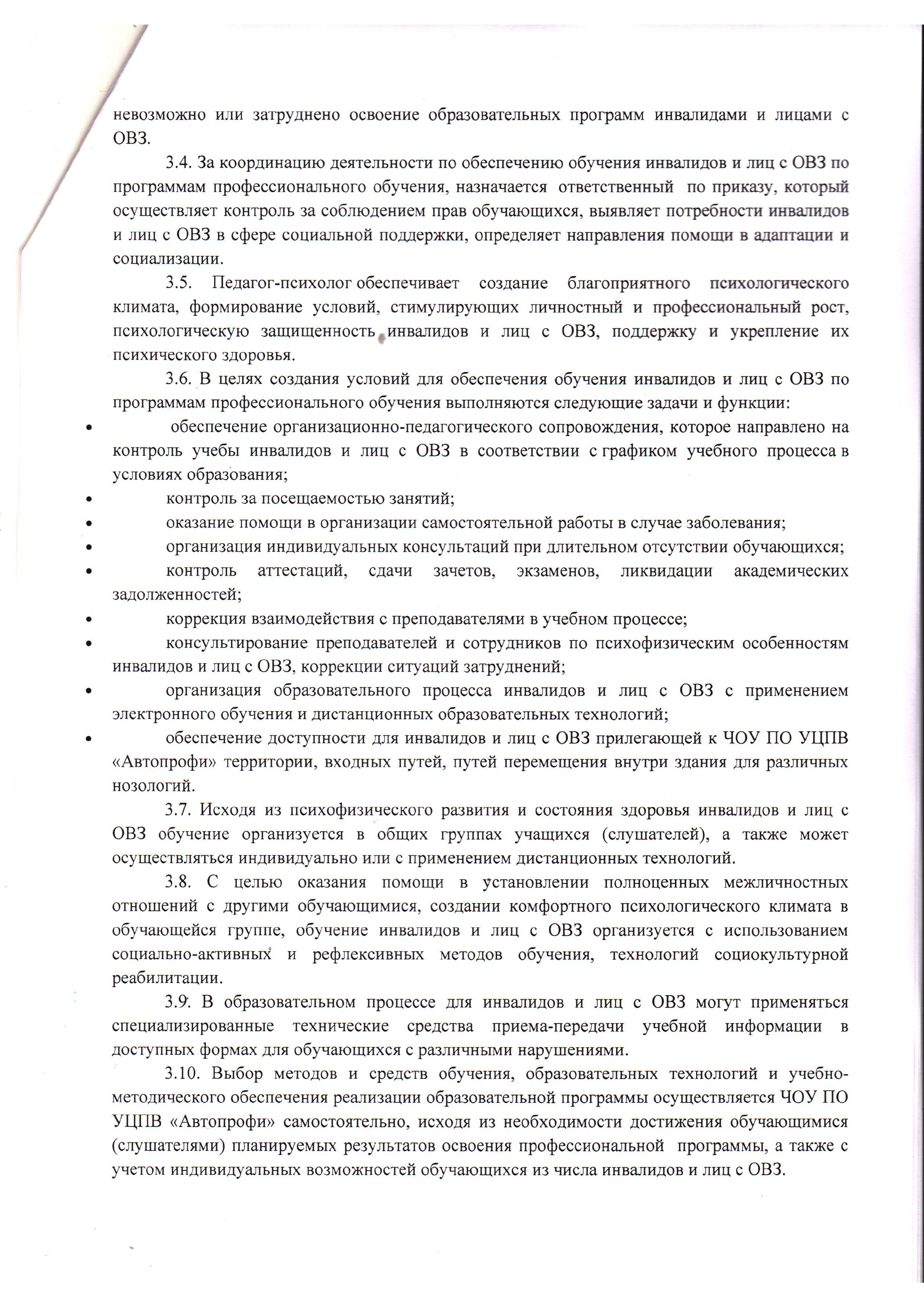 невозможно или затруднено освоение образовательных программ инвалидами и лицами с ОВЗ.

3.4. За координацию деятельности по обеспечению обучения инвалидов и лиц с ОВЗ по программам профессионального обучения, назначается ответственный по приказу, который осуществляет контроль за соблюдением прав обучающихся, выявляет потребности инвалидов и лиц с ОВЗ в сфере социальной поддержки, определяет направления помощи в адаптации и социализации.

3.5. Педагог-психолог обеспечивает создание благоприятного психологического климата, формирование условий, стимулирующих личностный и профессиональный рост, психологическую защищенность инвалидов и лиц с ОВЗ, поддержку и укрепление их психического здоровья.

3.6. В целях создания условий для обеспечения обучения инвалидов и лиц с ОВЗ по программам профессионального обучения выполняются следующие задачи и функции:

• обеспечение организационно-педагогического сопровождения, которое направлено на контроль учебы инвалидов и лиц с ОВЗ в соответствии с графиком учебного процесса в условиях образования;

• контроль за посещаемостью занятий;

• оказание помощи в организации самостоятельной работы в случае заболевания;

• организация индивидуальных консультаций при длительном отсутствии обучающихся;

• контроль аттестаций, сдачи зачетов, экзаменов, ликвидации академических задолженностей;

• коррекция взаимодействия с преподавателями в учебном процессе;

• консультирование преподавателей и сотрудников по психофизическим особенностям инвалидов и лиц с ОВЗ, коррекции ситуаций затруднений;

• организация образовательного процесса инвалидов и лиц с ОВЗ с применением электронного обучения и дистанционных образовательных технологий;

• обеспечение доступности для инвалидов и лиц с ОВЗ прилегающей к ЧОУ ПО УЦПВ «Автопрофи» территории, входных путей, путей перемещения внутри здания для различных нозологий.

3.7. Исходя из психофизического развития и состояния здоровья инвалидов и лиц с ОВЗ обучение организуется в общих группах учащихся (слушателей), а также может осуществляться индивидуально или с применением дистанционных технологий.

3.8. С целью оказания помощи в установлении полноценных межличностных отношений с другими обучающимися, создании комфортного психологического климата в обучающейся группе, обучение инвалидов и лиц с ОВЗ организуется с использованием социально-активных и рефлексивных методов обучения, технологий социокультурной реабилитации.

3.9. В образовательном процессе для инвалидов и лиц с ОВЗ могут применяться специализированные технические средства приема-передачи учебной информации в доступных формах для обучающихся с различными нарушениями.

3.10. Выбор методов и средств обучения, образовательных технологий и учебно-методического обеспечения реализации образовательной программы осуществляется ЧОУ ПО УЦПВ «Автопрофи» самостоятельно, исходя из необходимости достижения обучающимися (слушателями) планируемых результатов освоения профессиональной программы, а также с учетом индивидуальных возможностей обучающихся из числа инвалидов и лиц с ОВЗ.